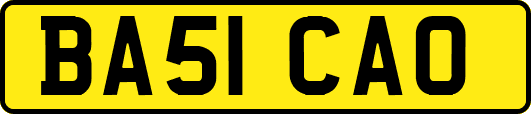 BA51 CAO